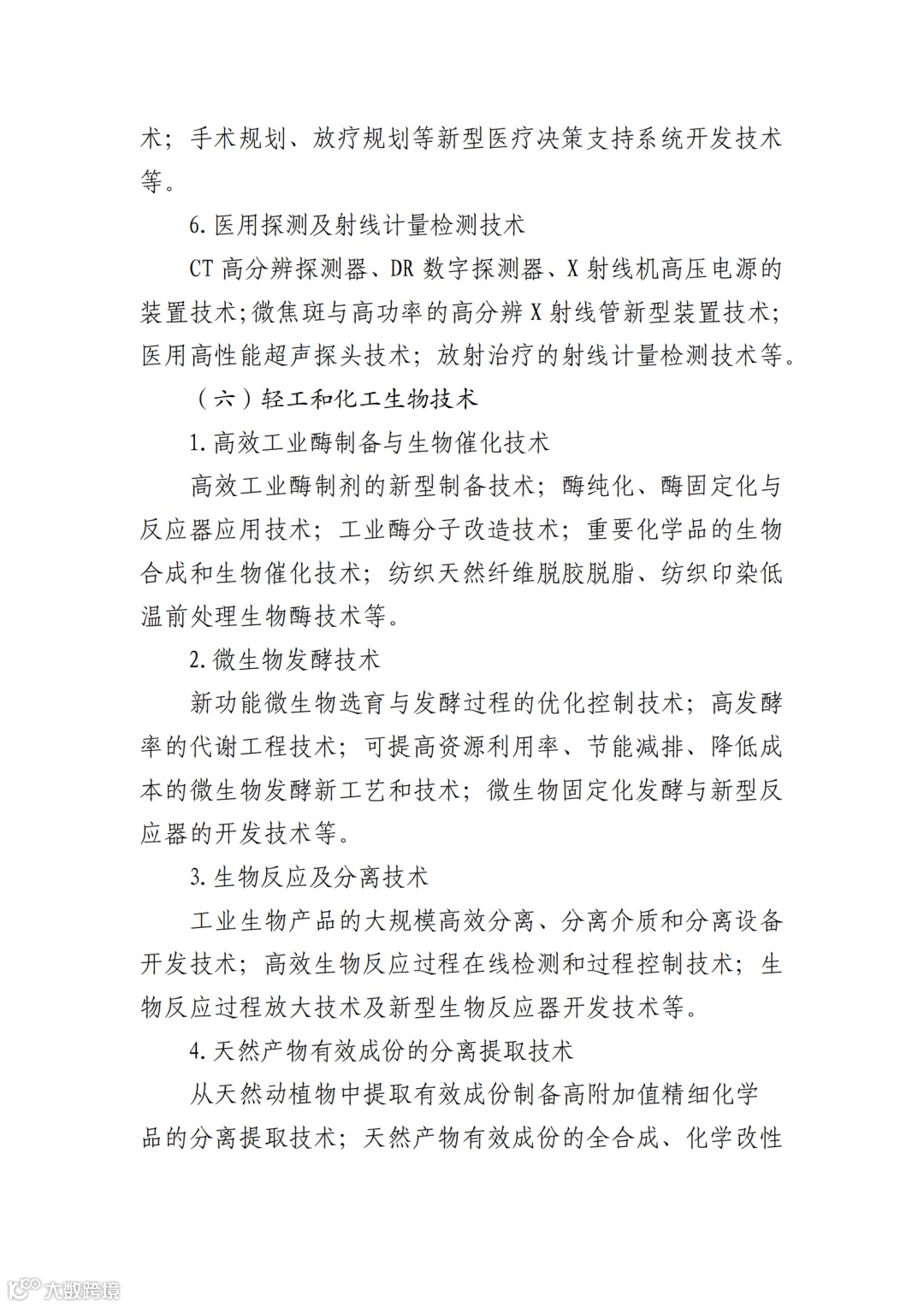 术；手术规划、放疗规划等新型医疗决策支持系统开发技术等。

6. 医用探测及射线计量检测技术

CT 高分辨探测器、DR 数字探测器、X 射线机高压电源的装置技术；微焦斑与高功率的高分辨 X 射线管新型装置技术；医用高性能超声探头技术；放射治疗的射线计量检测技术等。

（六）轻工和化工生物技术

1. 高效工业酶制备与生物催化技术

高效工业酶制剂的新型制备技术；酶纯化、酶固定化与反应器应用技术；工业酶分子改造技术；重要化学品的生物合成和生物催化技术；纺织天然纤维脱胶脱脂、纺织印染低温前处理生物酶技术等。

2. 微生物发酵技术

新功能微生物选育与发酵过程的优化控制技术；高发酵率的代谢工程技术；可提高资源利用率、节能减排、降低成本的微生物发酵新工艺和技术；微生物固定化发酵与新型反应器的开发技术等。

3. 生物反应及分离技术

工业生物产品的大规模高效分离、分离介质和分离设备开发技术；高效生物反应过程在线检测和过程控制技术；生物反应过程放大技术及新型生物反应器开发技术等。

4. 天然产物有效成份的分离提取技术

从天然动植物中提取有效成份制备高附加值精细化学品的分离提取技术；天然产物有效成份的全合成、化学改性

大数跨境